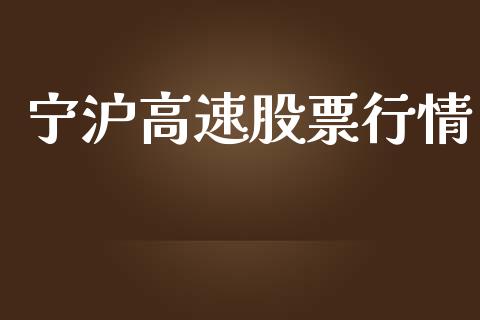 宁沪高速股票行情